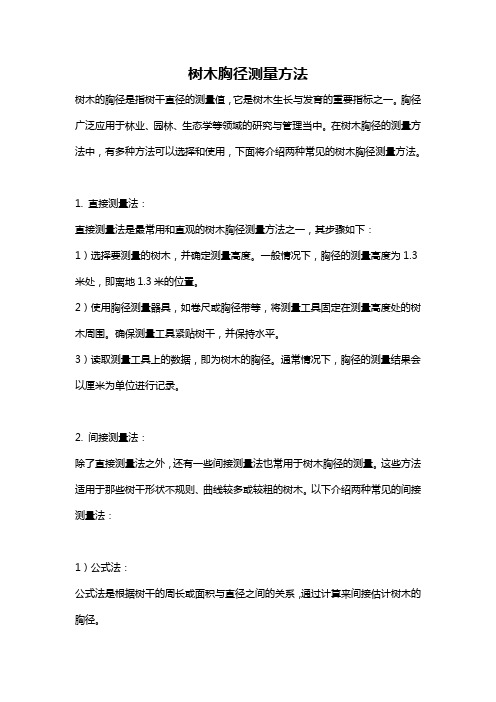 树木胸径测量方法

树木的胸径是指树干直径的测量值，它是树木生长与发育的重要指标之一。胸径广泛应用于林业、园林、生态学等领域的研究与管理当中。在树木胸径的测量方法中，有多种方法可以选择和使用，下面将介绍两种常见的树木胸径测量方法。

1. 直接测量法：

直接测量法是最常用和直观的树木胸径测量方法之一，其步骤如下：

1）选择要测量的树木，并确定测量高度。一般情况下，胸径的测量高度为 1.3 米处，即离地 1.3 米的位置。

2）使用胸径测量器具，如卷尺或胸径带等，将测量工具固定在测量高度处的树木周围。确保测量工具紧贴树干，并保持水平。

3）读取测量工具上的数据，即为树木的胸径。通常情况下，胸径的测量结果会以厘米为单位进行记录。

2. 间接测量法：

除了直接测量法之外，还有一些间接测量法也常用于树木胸径的测量。这些方法适用于那些树干形状不规则、曲线较多或较粗的树木。以下介绍两种常见的间接测量法：

1）公式法：

公式法是根据树干的周长或面积与直径之间的关系，通过计算来间接估计树木的胸径。